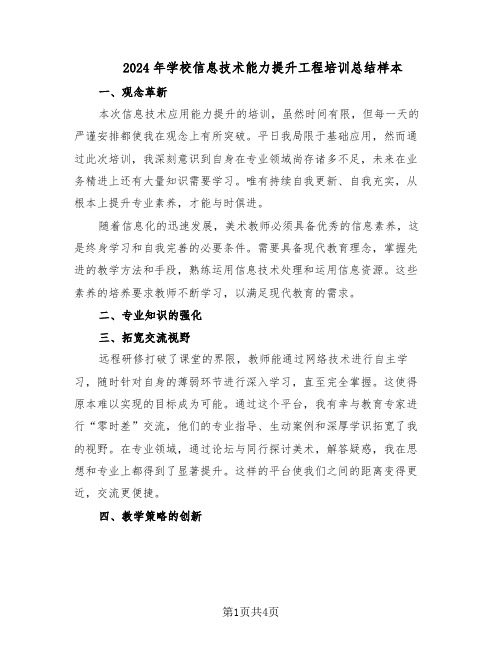 2024年学校信息技术能力提升工程培训总结样本

一、观念革新

本次信息技术应用能力提升的培训，虽然时间有限，但每一天的严谨安排都使我在观念上有所突破。平日我局限于基础应用，然而通过此次培训，我深刻意识到自身在专业领域尚存诸多不足，未来在业务精进上还有大量知识需要学习。唯有持续自我更新、自我充实，从根本上提升专业素养，才能与时俱进。

随着信息化的迅速发展，美术教师必须具备优秀的信息素养，这是终身学习和自我完善的必要条件。需要具备现代教育理念，掌握先进的教学方法和手段，熟练运用信息技术处理和运用信息资源。这些素养的培养要求教师不断学习，以满足现代教育的需求。

二、专业知识的强化

三、拓宽交流视野

远程研修打破了课堂的界限，教师能通过网络技术进行自主学习，随时针对自身的薄弱环节进行深入学习，直至完全掌握。这使得原本难以实现的目标成为可能。通过这个平台，我有幸与教育专家进行“零时差”交流，他们的专业指导、生动案例和深厚学识拓宽了我的视野。在专业领域，通过论坛与同行探讨美术，解答疑惑，我在思想和专业上都得到了显著提升。这样的平台使我们之间的距离变得更近，交流更便捷。

四、教学策略的创新

第1页共4页